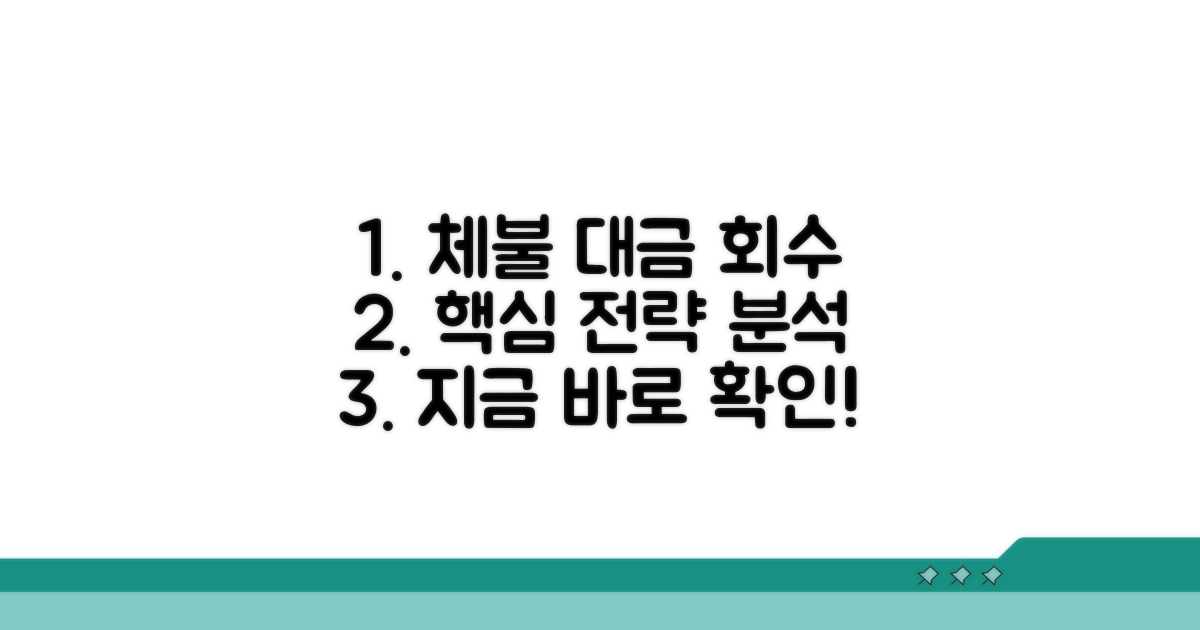 1. 체불 대금 회수
2. 핵심 전략 분석
3. 지금 바로 확인!